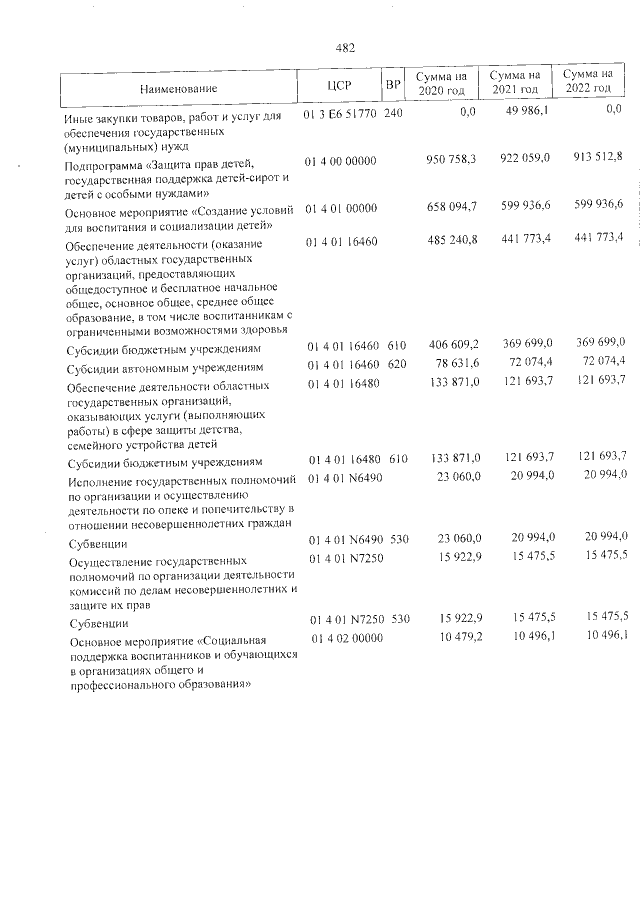 482

| Наименование | ЦСР | ВР | Сумма на 2020 год | Сумма на 2021 год | Сумма на 2022 год |
|---|---|---|---|---|---|
| Иные закупки товаров, работ и услуг для обеспечения государственных (муниципальных) нужд | 01 3 E6 51770 | 240 | 0,0 | 49 986,1 | 0,0 |
| Подпрограмма «Защита прав детей, государственная поддержка детей-сирот и детей с особыми нуждами» | 01 4 00 00000 | | 950 758,3 | 922 059,0 | 913 512,8 |
| Основное мероприятие «Создание условий для воспитания и социализации детей» | 01 4 01 00000 | | 658 094,7 | 599 936,6 | 599 936,6 |
| Обеспечение деятельности (оказание услуг) областных государственных организаций, предоставляющих общедоступное и бесплатное начальное общее, основное общее, среднее общее образование, в том числе воспитанникам с ограниченными возможностями здоровья | 01 4 01 16460 | | 485 240,8 | 441 773,4 | 441 773,4 |
| Субсидии бюджетным учреждениям | 01 4 01 16460 | 610 | 406 609,2 | 369 699,0 | 369 699,0 |
| Субсидии автономным учреждениям | 01 4 01 16460 | 620 | 78 631,6 | 72 074,4 | 72 074,4 |
| Обеспечение деятельности областных государственных организаций, оказывающих услуги (выполняющих работы) в сфере защиты детства, семейного устройства детей | 01 4 01 16480 | | 133 871,0 | 121 693,7 | 121 693,7 |
| Субсидии бюджетным учреждениям | 01 4 01 16480 | 610 | 133 871,0 | 121 693,7 | 121 693,7 |
| Исполнение государственных полномочий по организации и осуществлению деятельности по опеке и попечительству в отношении несовершеннолетних граждан | 01 4 01 N6490 | | 23 060,0 | 20 994,0 | 20 994,0 |
| Субвенции | 01 4 01 N6490 | 530 | 23 060,0 | 20 994,0 | 20 994,0 |
| Осуществление государственных полномочий по организации деятельности комиссий по делам несовершеннолетних и защите их прав | 01 4 01 N7250 | | 15 922,9 | 15 475,5 | 15 475,5 |
| Субвенции | 01 4 01 N7250 | 530 | 15 922,9 | 15 475,5 | 15 475,5 |
| Основное мероприятие «Социальная поддержка воспитанников и обучающихся в организациях общего и профессионального образования» | 01 4 02 00000 | | 10 479,2 | 10 496,1 | 10 496,1 |